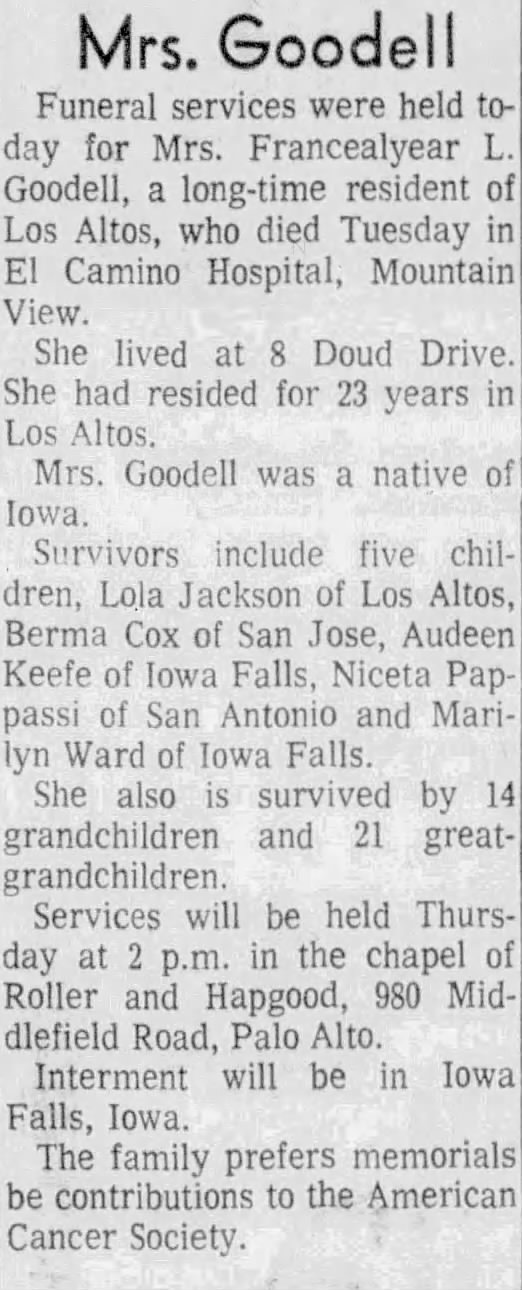 Mrs. Goodell

Funeral services were held today for Mrs. Francealyear L. Goodell, a long-time resident of Los Altos, who died Tuesday in El Camino Hospital, Mountain View.

She lived at 8 Doud Drive. She had resided for 23 years in Los Altos.

Mrs. Goodell was a native of Iowa.

Survivors include five children, Lola Jackson of Los Altos, Berma Cox of San Jose, Audeen Keefe of Iowa Falls, Niceta Pappassi of San Antonio and Marilyn Ward of Iowa Falls.

She also is survived by 14 grandchildren and 21 great-grandchildren.

Services will be held Thursday at 2 p.m. in the chapel of Roller and Hapgood, 980 Middlefield Road, Palo Alto.

Interment will be in Iowa Falls, Iowa.

The family prefers memorials be contributions to the American Cancer Society.